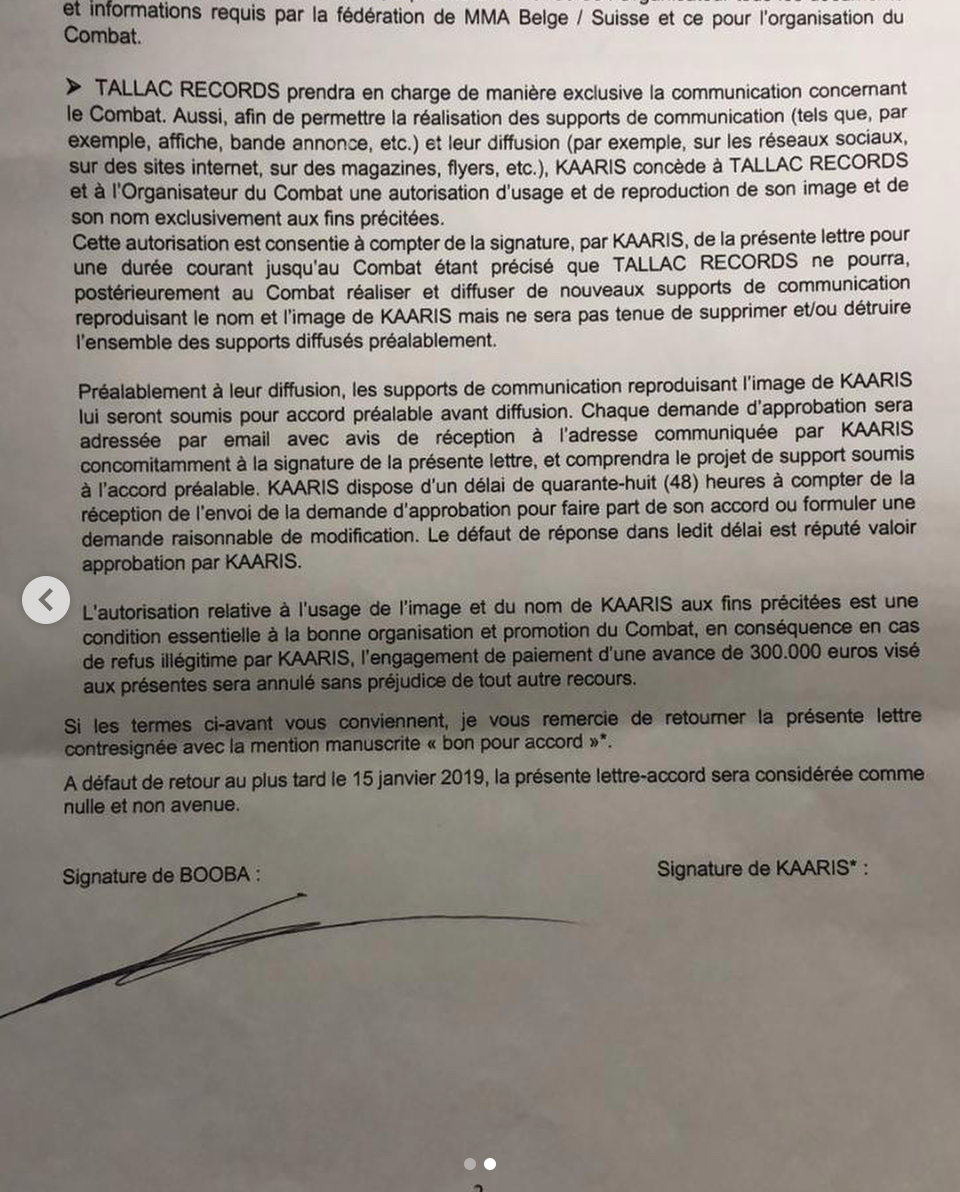 et informations requis par la fédération de MMA Belge / Suisse et ce pour l'organisation du Combat.

➤ TALLAC RECORDS prendra en charge de manière exclusive la communication concernant le Combat. Aussi, afin de permettre la réalisation des supports de communication (tels que, par exemple, affiche, bande annonce, etc.) et leur diffusion (par exemple, sur les réseaux sociaux, sur des sites internet, sur des magazines, flyers, etc.), KAARIS concède à TALLAC RECORDS et à l'Organisateur du Combat une autorisation d'usage et de reproduction de son image et de son nom exclusivement aux fins précitées.
Cette autorisation est consentie à compter de la signature, par KAARIS, de la présente lettre pour une durée courant jusqu'au Combat étant précisé que TALLAC RECORDS ne pourra, postérieurement au Combat réaliser et diffuser de nouveaux supports de communication reproduisant le nom et l'image de KAARIS mais ne sera pas tenue de supprimer et/ou détruire l'ensemble des supports diffusés préalablement.

Préalablement à leur diffusion, les supports de communication reproduisant l'image de KAARIS lui seront soumis pour accord préalable avant diffusion. Chaque demande d'approbation sera adressée par email avec avis de réception à l'adresse communiquée par KAARIS concomitamment à la signature de la présente lettre, et comprendra le projet de support soumis à l'accord préalable. KAARIS dispose d'un délai de quarante-huit (48) heures à compter de la réception de l'envoi de la demande d'approbation pour faire part de son accord ou formuler une demande raisonnable de modification. Le défaut de réponse dans ledit délai est réputé valoir approbation par KAARIS.

L'autorisation relative à l'usage de l'image et du nom de KAARIS aux fins précitées est une condition essentielle à la bonne organisation et promotion du Combat, en conséquence en cas de refus illégitime par KAARIS, l'engagement de paiement d'une avance de 300.000 euros visé aux présentes sera annulé sans préjudice de tout autre recours.

Si les termes ci-avant vous conviennent, je vous remercie de retourner la présente lettre contresignée avec la mention manuscrite « bon pour accord »*.

A défaut de retour au plus tard le 15 janvier 2019, la présente lettre-accord sera considérée comme nulle et non avenue.

Signature de BOOBA :

Signature de KAARIS* :